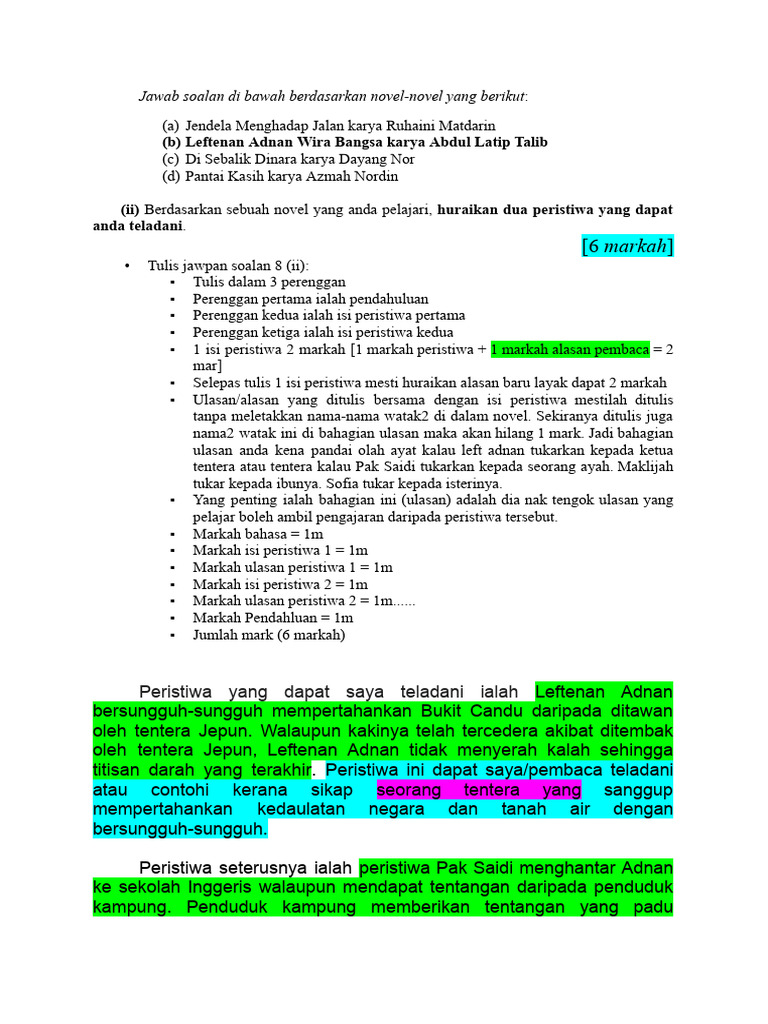 Jawab soalan di bawah berdasarkan novel-novel yang berikut:

(a) Jendela Menghadap Jalan karya Ruhaini Matdarin
(b) Leftenan Adnan Wira Bangsa karya Abdul Latip Talib
(c) Di Sebalik Dinara karya Dayang Nor
(d) Pantai Kasih karya Azmah Nordin

(ii) Berdasarkan sebuah novel yang anda pelajari, huraikan dua peristiwa yang dapat anda teladani.

[6 markah]

• Tulis jawpan soalan 8 (ii):
▪ Tulis dalam 3 perenggan
▪ Perenggan pertama ialah pendahuluan
▪ Perenggan kedua ialah isi peristiwa pertama
▪ Perenggan ketiga ialah isi peristiwa kedua
▪ 1 isi peristiwa 2 markah [1 markah peristiwa + 1 markah alasan pembaca = 2 mar]
▪ Selepas tulis 1 isi peristiwa mesti huraikan alasan baru layak dapat 2 markah
▪ Ulasan/alasan yang ditulis bersama dengan isi peristiwa mestilah ditulis tanpa meletakkan nama-nama watak2 di dalam novel. Sekiranya ditulis juga nama2 watak ini di bahagian ulasan maka akan hilang 1 mark. Jadi bahagian ulasan anda kena pandai olah ayat kalau left adnan tukarkan kepada ketua tentera atau tentera kalau Pak Saidi tukarkan kepada seorang ayah. Maklijah tukar kepada ibunya. Sofia tukar kepada isterinya.
▪ Yang penting ialah bahagian ini (ulasan) adalah dia nak tengok ulasan yang pelajar boleh ambil pengajaran daripada peristiwa tersebut.
▪ Markah bahasa = 1m
▪ Markah isi peristiwa 1 = 1m
▪ Markah ulasan peristiwa 1 = 1m
▪ Markah isi peristiwa 2 = 1m
▪ Markah ulasan peristiwa 2 = 1m......
▪ Markah Pendahluan = 1m
▪ Jumlah mark (6 markah)

Peristiwa yang dapat saya teladani ialah Leftenan Adnan bersungguh-sungguh mempertahankan Bukit Candu daripada ditawan oleh tentera Jepun. Walaupun kakinya telah tercedera akibat ditembak oleh tentera Jepun, Leftenan Adnan tidak menyerah kalah sehingga titisan darah yang terakhir. Peristiwa ini dapat saya/pembaca teladani atau contohi kerana sikap seorang tentera yang sanggup mempertahankan kedaulatan negara dan tanah air dengan bersungguh-sungguh.

Peristiwa seterusnya ialah peristiwa Pak Saidi menghantar Adnan ke sekolah Inggeris walaupun mendapat tentangan daripada penduduk kampung. Penduduk kampung memberikan tentangan yang padu